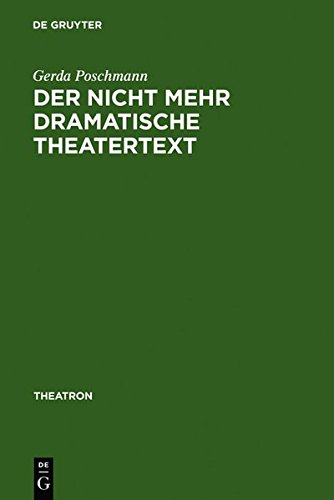 DE GRUYTER

Gerda Poschmann

DER NICHT MEHR DRAMATISCHE THEATERTEXT

THEATRON

DE
G